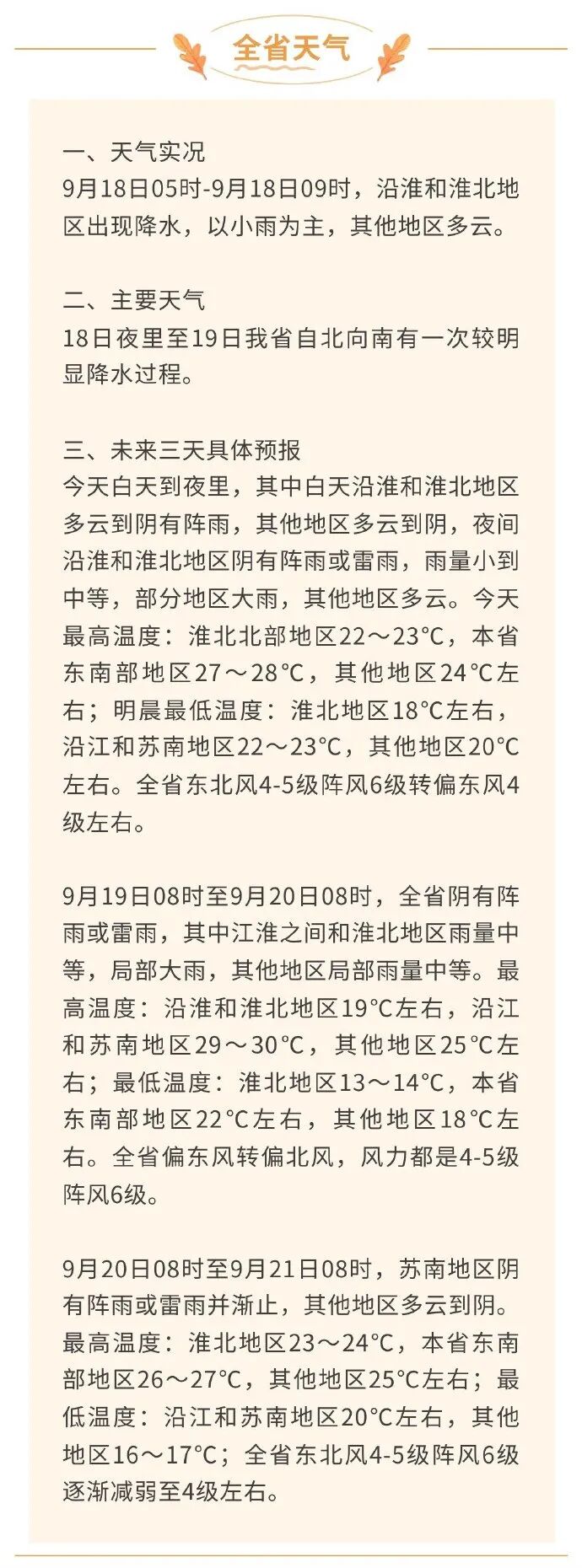 全省天气

一、天气实况
9月18日05时-9月18日09时，沿淮和淮北地区出现降水，以小雨为主，其他地区多云。

二、主要天气
18日夜里至19日我省自北向南有一次较明显降水过程。

三、未来三天具体预报
今天白天到夜里，其中白天沿淮和淮北地区多云到阴有阵雨，其他地区多云到阴，夜间沿淮和淮北地区阴有阵雨或雷雨，雨量小到中等，部分地区大雨，其他地区多云。今天最高温度：淮北北部地区22～23°C，本省东南部地区27～28°C，其他地区24°C左右；明晨最低温度：淮北地区18°C左右，沿江和苏南地区22～23°C，其他地区20°C左右。全省东北风4-5级阵风6级转偏东风4级左右。

9月19日08时至9月20日08时，全省阴有阵雨或雷雨，其中江淮之间和淮北地区雨量中等，局部大雨，其他地区局部雨量中等。最高温度：沿淮和淮北地区19°C左右，沿江和苏南地区29～30°C，其他地区25°C左右；最低温度：淮北地区13～14°C，本省东南部地区22°C左右，其他地区18°C左右。全省偏东风转偏北风，风力都是4-5级阵风6级。

9月20日08时至9月21日08时，苏南地区阴有阵雨或雷雨并渐止，其他地区多云到阴。最高温度：淮北地区23～24°C，本省东南部地区26～27°C，其他地区25°C左右；最低温度：沿江和苏南地区20°C左右，其他地区16～17°C；全省东北风4-5级阵风6级逐渐减弱至4级左右。